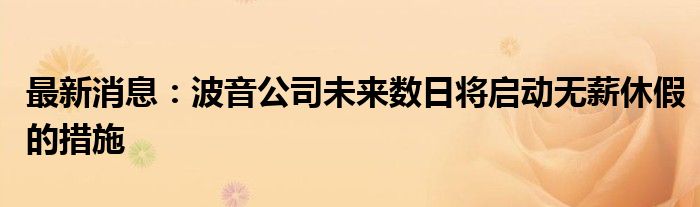 最新消息：波音公司未来数日将启动无薪休假的措施